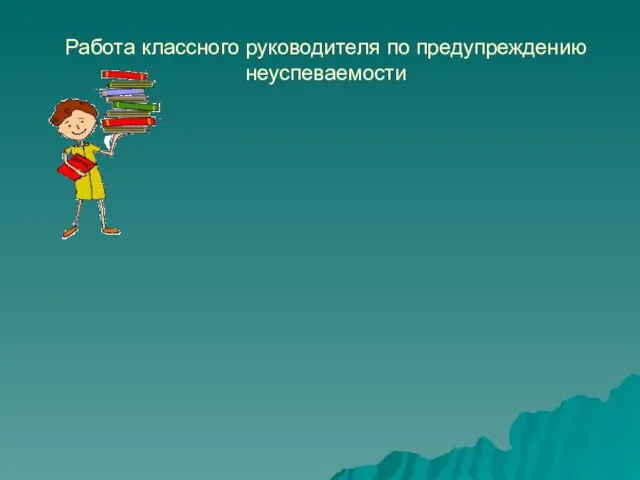 Работа классного руководителя по предупреждению неуспеваемости